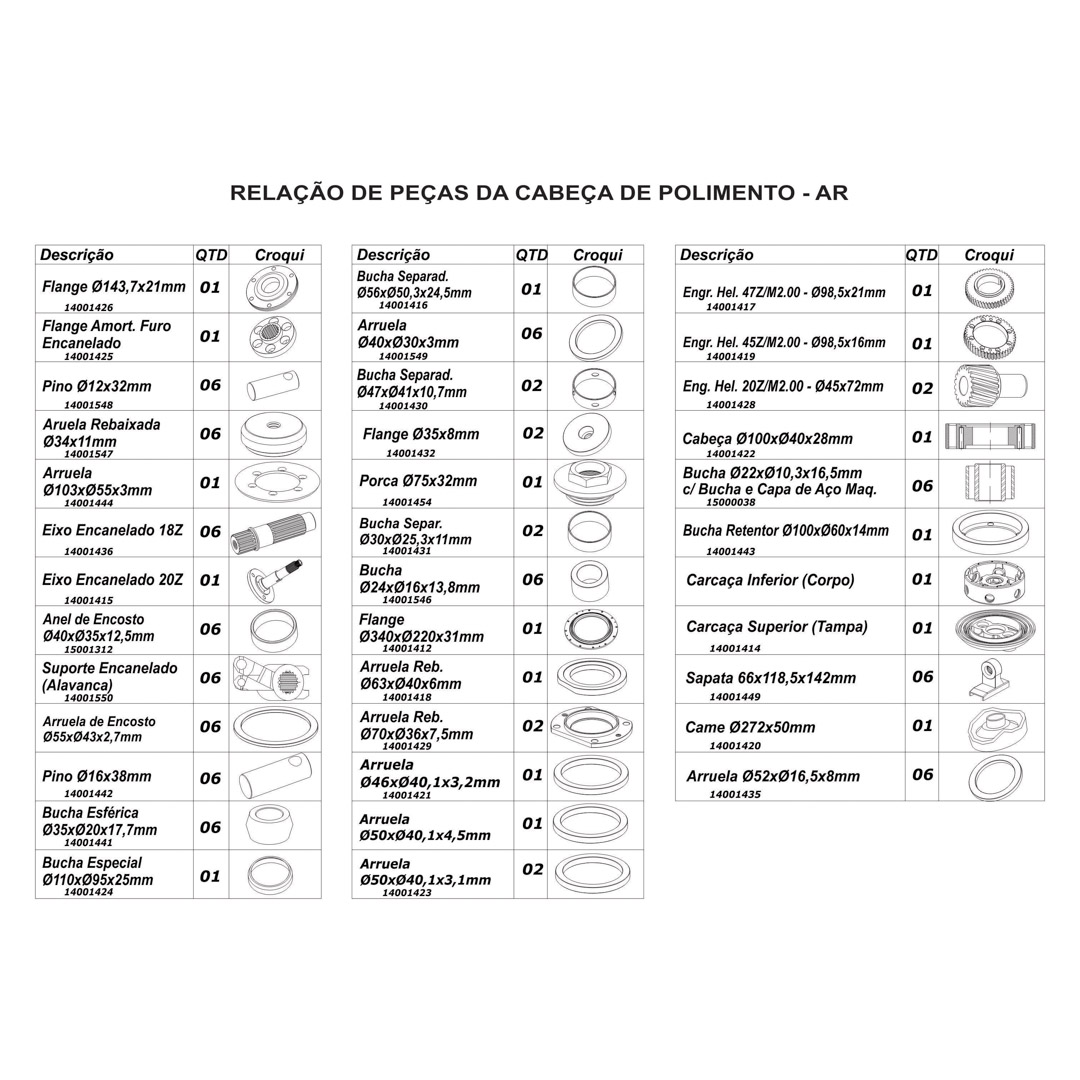 RELAÇÃO DE PEÇAS DA CABEÇA DE POLIMENTO - AR

| Descrição | QTD | Croqui |
|---|---|---|
| Flange Ø143,7x21mm 14001426 | 01 | |
| Flange Amort. Furo Encanelado 14001425 | 01 | |
| Pino Ø12x32mm 14001548 | 06 | |
| Aruela Rebaixada Ø34x11mm 14001547 | 06 | |
| Arruela Ø103xØ55x3mm 14001444 | 01 | |
| Eixo Encanelado 18Z 14001436 | 06 | |
| Eixo Encanelado 20Z 14001415 | 01 | |
| Anel de Encosto Ø40xØ35x12,5mm 15001312 | 06 | |
| Suporte Encanelado (Alavanca) 14001550 | 06 | |
| Arruela de Encosto Ø55xØ43x2,7mm | 06 | |
| Pino Ø16x38mm 14001442 | 06 | |
| Bucha Esférica Ø35xØ20x17,7mm 14001441 | 06 | |
| Bucha Especial Ø110xØ95x25mm 14001424 | 01 | |

| Descrição | QTD | Croqui |
|---|---|---|
| Bucha Separad. Ø56xØ50,3x24,5mm 14001416 | 01 | |
| Arruela Ø40xØ30x3mm 14001549 | 06 | |
| Bucha Separad. Ø47xØ41x10,7mm 14001430 | 02 | |
| Flange Ø35x8mm 14001432 | 02 | |
| Porca Ø75x32mm 14001454 | 01 | |
| Bucha Separ. Ø30xØ25,3x11mm 14001431 | 02 | |
| Bucha Ø24xØ16x13,8mm 14001546 | 06 | |
| Flange Ø340xØ220x31mm 14001412 | 01 | |
| Arruela Reb. Ø63xØ40x6mm 14001418 | 01 | |
| Arruela Reb. Ø70xØ36x7,5mm 14001429 | 02 | |
| Arruela Ø46xØ40,1x3,2mm 14001421 | 01 | |
| Arruela Ø50xØ40,1x4,5mm | 01 | |
| Arruela Ø50xØ40,1x3,1mm 14001423 | 02 | |

| Descrição | QTD | Croqui |
|---|---|---|
| Engr. Hel. 47Z/M2.00 - Ø98,5x21mm 14001417 | 01 | |
| Engr. Hel. 45Z/M2.00 - Ø98,5x16mm 14001419 | 01 | |
| Eng. Hel. 20Z/M2.00 - Ø45x72mm 14001428 | 02 | |
| Cabeça Ø100xØ40x28mm 14001422 | 01 | |
| Bucha Ø22xØ10,3x16,5mm c/ Bucha e Capa de Aço Maq. 15000038 | 06 | |
| Bucha Retentor Ø100xØ60x14mm 14001443 | 01 | |
| Carcaça Inferior (Corpo) | 01 | |
| Carcaça Superior (Tampa) 14001414 | 01 | |
| Sapata 66x118,5x142mm 14001449 | 06 | |
| Came Ø272x50mm 14001420 | 01 | |
| Arruela Ø52xØ16,5x8mm 14001435 | 06 | |